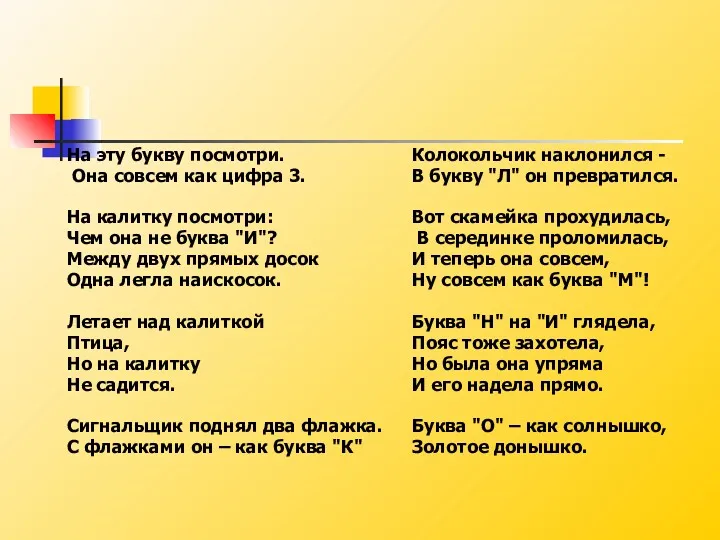 На эту букву посмотри.
Она совсем как цифра 3.

На калитку посмотри:
Чем она не буква "И"?
Между двух прямых досок
Одна легла наискосок.

Летает над калиткой
Птица,
Но на калитку
Не садится.

Сигнальщик поднял два флажка.
С флажками он – как буква "К"

Колокольчик наклонился -
В букву "Л" он превратился.

Вот скамейка прохудилась,
В серединке проломилась,
И теперь она совсем,
Ну совсем как буква "М"!

Буква "Н" на "И" глядела,
Пояс тоже захотела,
Но была она упряма
И его надела прямо.

Буква "О" – как солнышко,
Золотое донышко.